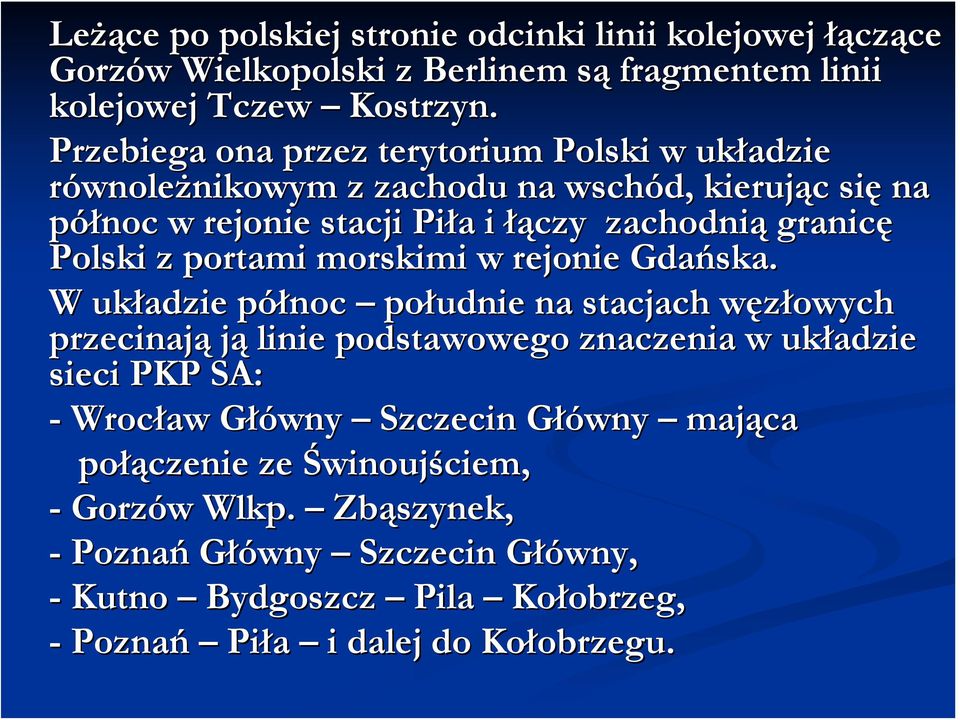 Leżące po polskiej stronie odcinki linii kolejowej łączące Gorzów Wielkopolski z Berlinem są fragmentem linii kolejowej Tczew – Kostrzyn.

Przebiega ona przez terytorium Polski w układzie równoleżnikowym z zachodu na wschód, kierując się na północ w rejonie stacji Piła i łączy zachodnią granicę Polski z portami morskimi w rejonie Gdańska.

W układzie północ – południe na stacjach węzłowych przecinają ją linie podstawowego znaczenia w układzie sieci PKP SA:

- Wrocław Główny – Szczecin Główny – mająca połączenie ze Świnoujściem,

- Gorzów Wlkp. – Zbąszynek,

- Poznań Główny – Szczecin Główny,

- Kutno – Bydgoszcz – Pila – Kołobrzeg,

- Poznań – Piła – i dalej do Kołobrzegu.